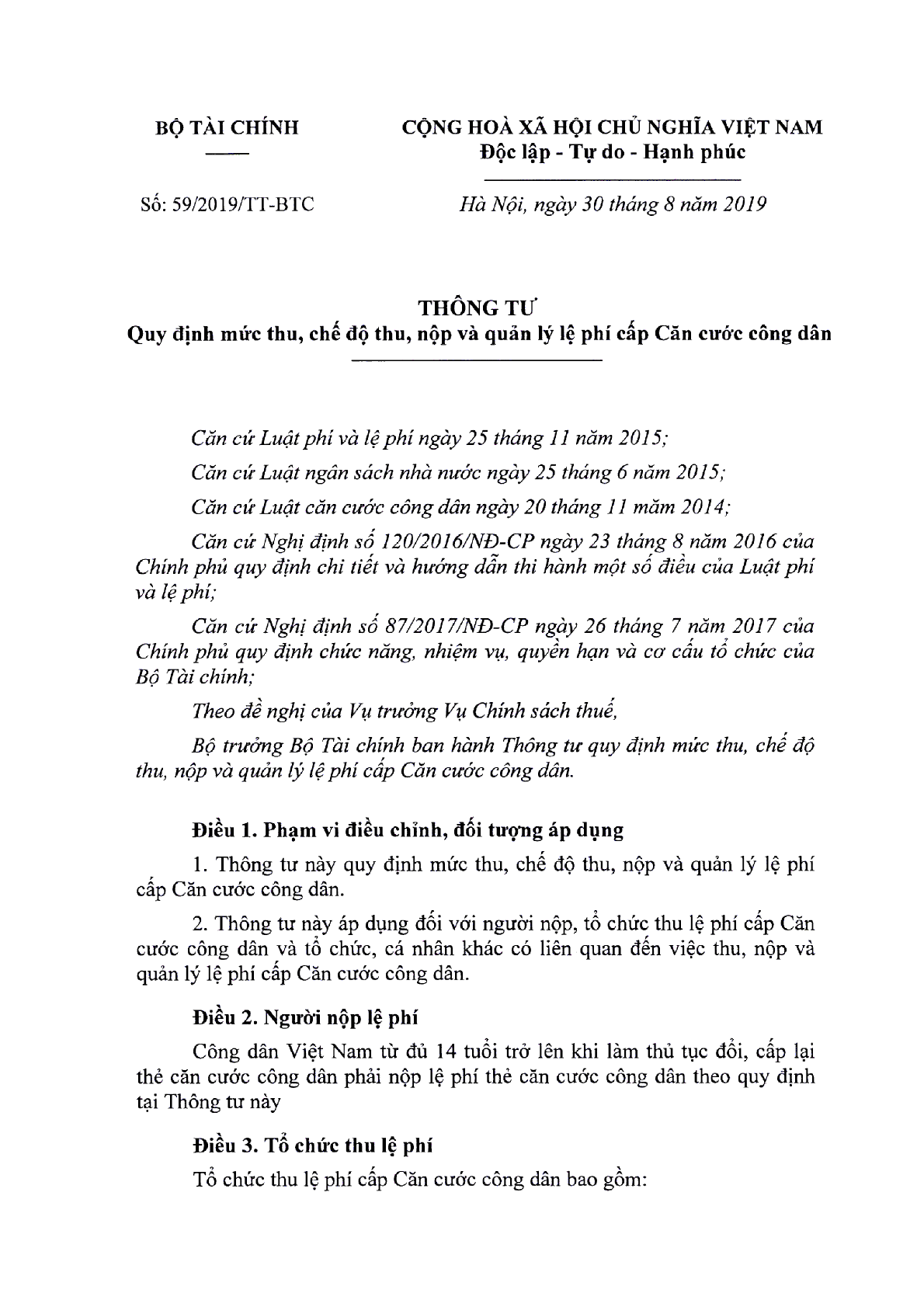 BỘ TÀI CHÍNH

CỘNG HOÀ XÃ HỘI CHỦ NGHĨA VIỆT NAM
Độc lập - Tự do - Hạnh phúc

Số: 59/2019/TT-BTC

Hà Nội, ngày 30 tháng 8 năm 2019

THÔNG TƯ
Quy định mức thu, chế độ thu, nộp và quản lý lệ phí cấp Căn cước công dân

Căn cứ Luật phí và lệ phí ngày 25 tháng 11 năm 2015;

Căn cứ Luật ngân sách nhà nước ngày 25 tháng 6 năm 2015;

Căn cứ Luật căn cước công dân ngày 20 tháng 11 măm 2014;

Căn cứ Nghị định số 120/2016/NĐ-CP ngày 23 tháng 8 năm 2016 của Chính phủ quy định chi tiết và hướng dẫn thi hành một số điều của Luật phí và lệ phí;

Căn cứ Nghị định số 87/2017/NĐ-CP ngày 26 tháng 7 năm 2017 của Chính phủ quy định chức năng, nhiệm vụ, quyền hạn và cơ cấu tổ chức của Bộ Tài chính;

Theo đề nghị của Vụ trưởng Vụ Chính sách thuế,

Bộ trưởng Bộ Tài chính ban hành Thông tư quy định mức thu, chế độ thu, nộp và quản lý lệ phí cấp Căn cước công dân.

Điều 1. Phạm vi điều chỉnh, đối tượng áp dụng

1. Thông tư này quy định mức thu, chế độ thu, nộp và quản lý lệ phí cấp Căn cước công dân.

2. Thông tư này áp dụng đối với người nộp, tổ chức thu lệ phí cấp Căn cước công dân và tổ chức, cá nhân khác có liên quan đến việc thu, nộp và quản lý lệ phí cấp Căn cước công dân.

Điều 2. Người nộp lệ phí

Công dân Việt Nam từ đủ 14 tuổi trở lên khi làm thủ tục đổi, cấp lại thẻ căn cước công dân phải nộp lệ phí thẻ căn cước công dân theo quy định tại Thông tư này

Điều 3. Tổ chức thu lệ phí

Tổ chức thu lệ phí cấp Căn cước công dân bao gồm: